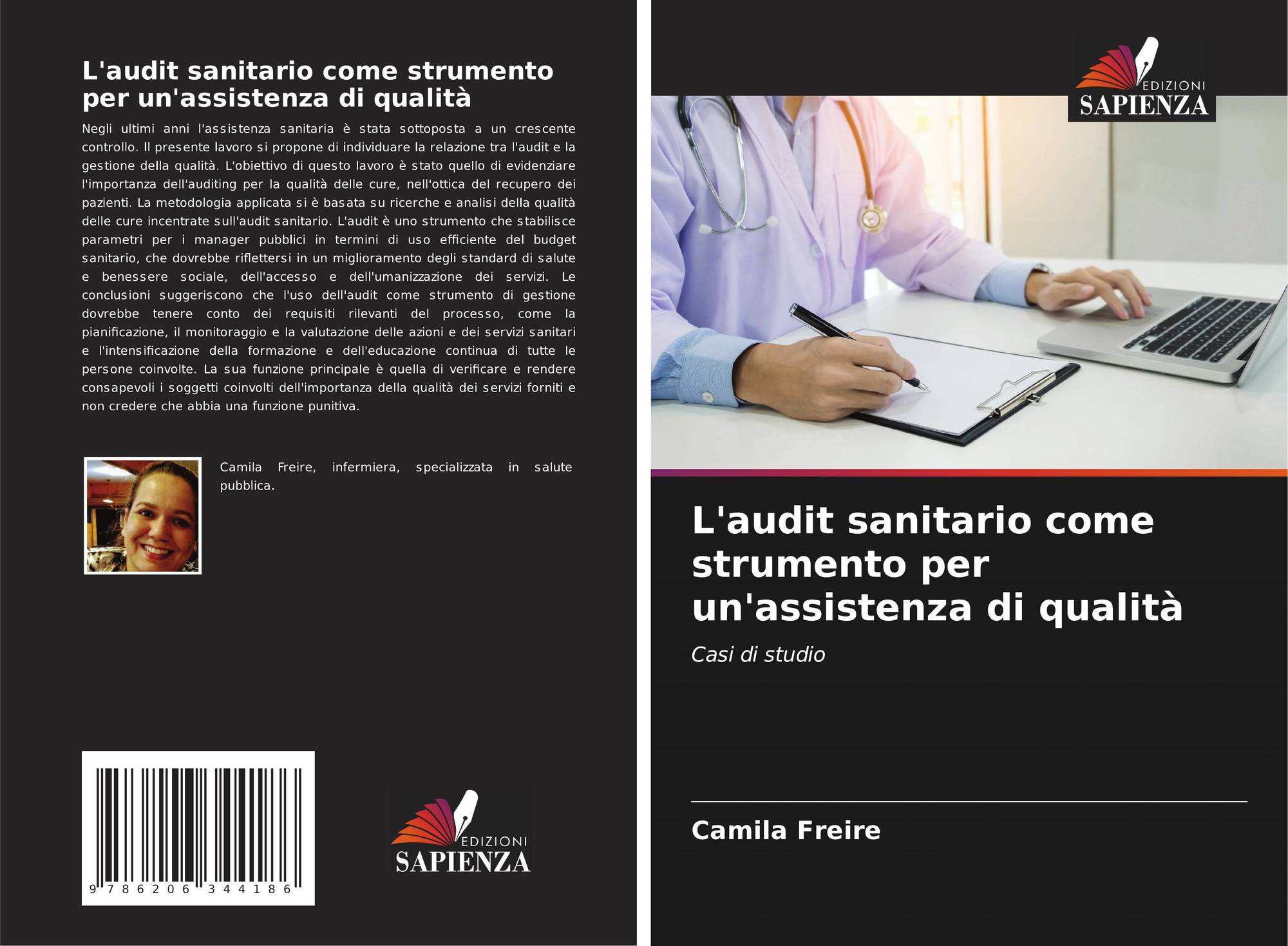 L'audit sanitario come strumento per un'assistenza di qualità

Negli ultimi anni l'assistenza sanitaria è stata sottoposta a un crescente controllo. Il presente lavoro si propone di individuare la relazione tra l'audit e la gestione della qualità. L'obiettivo di questo lavoro è stato quello di evidenziare l'importanza dell'auditing per la qualità delle cure, nell'ottica del recupero dei pazienti. La metodologia applicata si è basata su ricerche e analisi della qualità delle cure incentrate sull'audit sanitario. L'audit è uno strumento che stabilisce parametri per i manager pubblici in termini di uso efficiente del budget sanitario, che dovrebbe riflettersi in un miglioramento degli standard di salute e benessere sociale, dell'accesso e dell'umanizzazione dei servizi. Le conclusioni suggeriscono che l'uso dell'audit come strumento di gestione dovrebbe tenere conto dei requisiti rilevanti del processo, come la pianificazione, il monitoraggio e la valutazione delle azioni e dei servizi sanitari e l'intensificazione della formazione e dell'educazione continua di tutte le persone coinvolte. La sua funzione principale è quella di verificare e rendere consapevoli i soggetti coinvolti dell'importanza della qualità dei servizi forniti e non credere che abbia una funzione punitiva.

Camila Freire, infermiera, specializzata in salute pubblica.

9 786206 344186

EDIZIONI
SAPIENZA

EDIZIONI
SAPIENZA

L'audit sanitario come strumento per un'assistenza di qualità

Casi di studio

Camila Freire